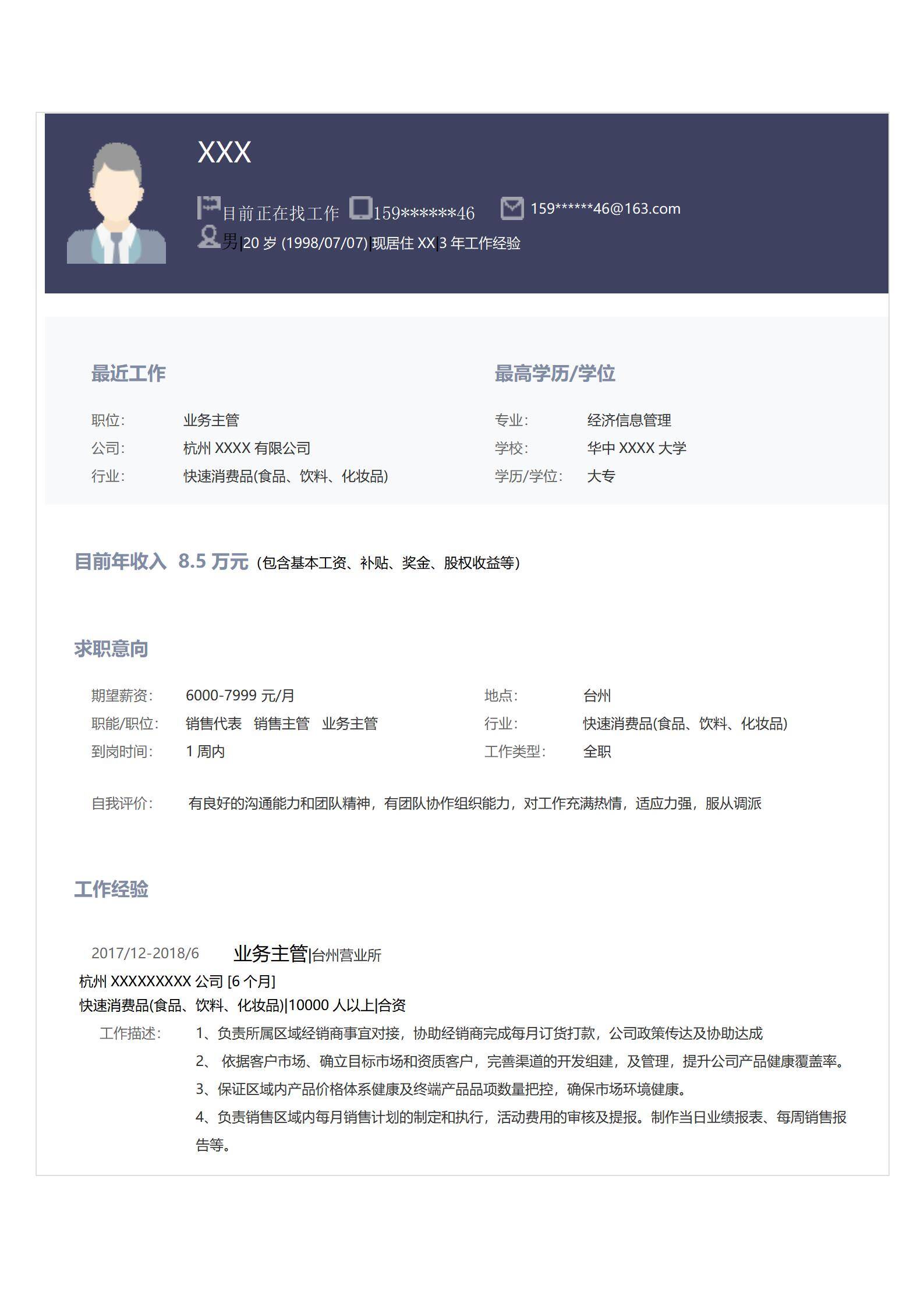 XXX

目前正在找工作 159******46 159******46@163.com

男|20 岁 (1998/07/07)|现居住 XX|3 年工作经验

最近工作

职位: 业务主管

公司: 杭州 XXXX 有限公司

行业: 快速消费品(食品、饮料、化妆品)

最高学历/学位

专业: 经济信息管理

学校: 华中 XXXX 大学

学历/学位: 大专

目前年收入 8.5 万元 (包含基本工资、补贴、奖金、股权收益等)

求职意向

期望薪资: 6000-7999 元/月

职能/职位: 销售代表 销售主管 业务主管

到岗时间: 1 周内

地点: 台州

行业: 快速消费品(食品、饮料、化妆品)

工作类型: 全职

自我评价: 有良好的沟通能力和团队精神，有团队协作组织能力，对工作充满热情，适应力强，服从调派

工作经验

2017/12-2018/6 业务主管|台州营业所

杭州 XXXXXXXXX 公司 [6 个月]

快速消费品(食品、饮料、化妆品)|10000 人以上|合资

工作描述: 1、负责所属区域经销商事宜对接，协助经销商完成每月订货打款，公司政策传达及协助达成

2、 依据客户市场、确立目标市场和资质客户，完善渠道的开发组建，及管理，提升公司产品健康覆盖率。

3、保证区域内产品价格体系健康及终端产品品项数量把控，确保市场环境健康。

4、负责销售区域内每月销售计划的制定和执行，活动费用的审核及提报。制作当日业绩报表、每周销售报告等。